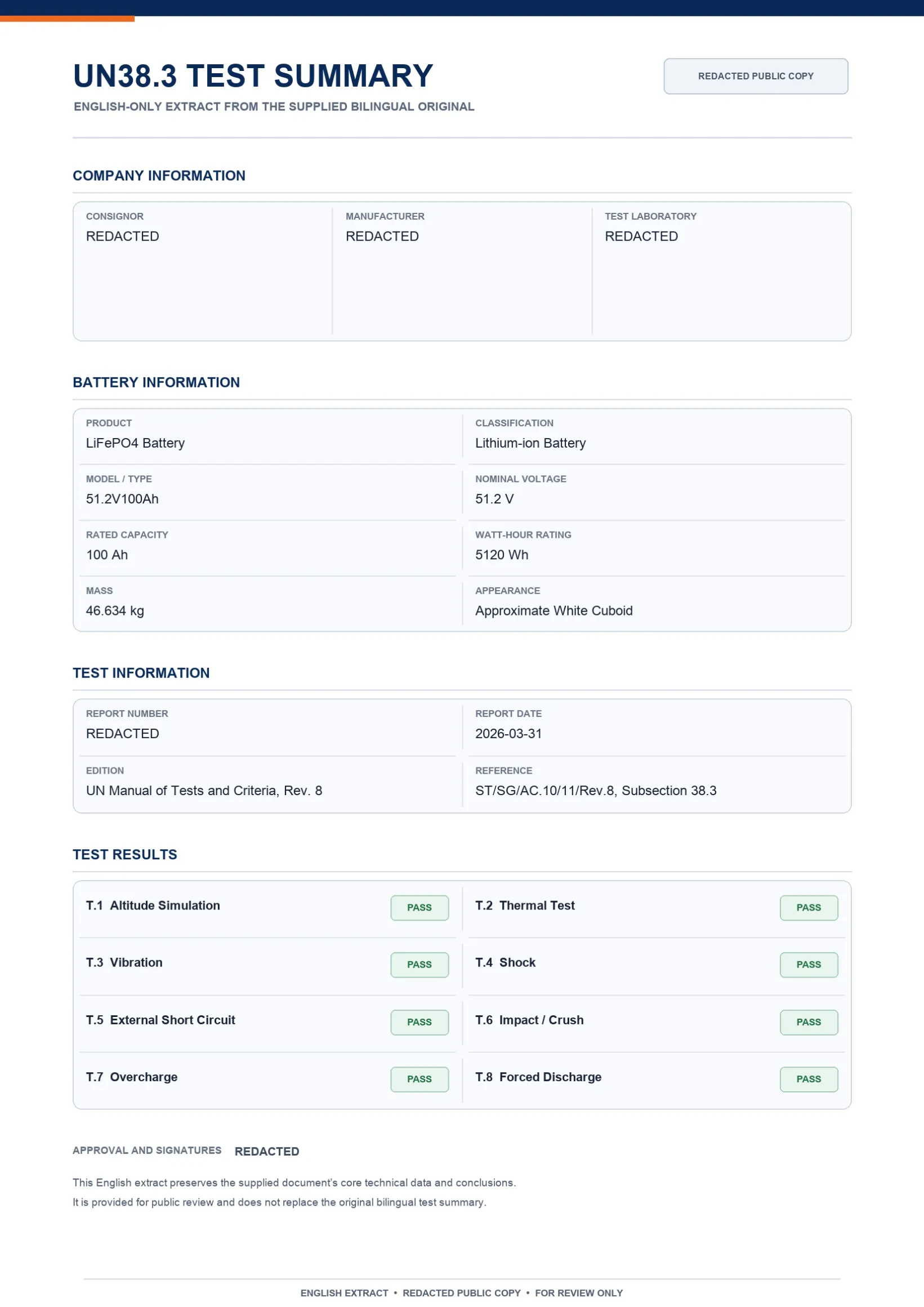 UN38.3 TEST SUMMARY

ENGLISH-ONLY EXTRACT FROM THE SUPPLIED BILINGUAL ORIGINAL

REDACTED PUBLIC COPY

COMPANY INFORMATION

CONSIGNOR
REDACTED

MANUFACTURER
REDACTED

TEST LABORATORY
REDACTED

BATTERY INFORMATION

PRODUCT
LiFePO4 Battery

CLASSIFICATION
Lithium-ion Battery

MODEL / TYPE
51.2V100Ah

NOMINAL VOLTAGE
51.2 V

RATED CAPACITY
100 Ah

WATT-HOUR RATING
5120 Wh

MASS
46.634 kg

APPEARANCE
Approximate White Cuboid

TEST INFORMATION

REPORT NUMBER
REDACTED

REPORT DATE
2026-03-31

EDITION
UN Manual of Tests and Criteria, Rev. 8

REFERENCE
ST/SG/AC.10/11/Rev.8, Subsection 38.3

TEST RESULTS

T.1 Altitude Simulation PASS

T.2 Thermal Test PASS

T.3 Vibration PASS

T.4 Shock PASS

T.5 External Short Circuit PASS

T.6 Impact / Crush PASS

T.7 Overcharge PASS

T.8 Forced Discharge PASS

APPROVAL AND SIGNATURES REDACTED

This English extract preserves the supplied document's core technical data and conclusions.
It is provided for public review and does not replace the original bilingual test summary.

ENGLISH EXTRACT • REDACTED PUBLIC COPY • FOR REVIEW ONLY